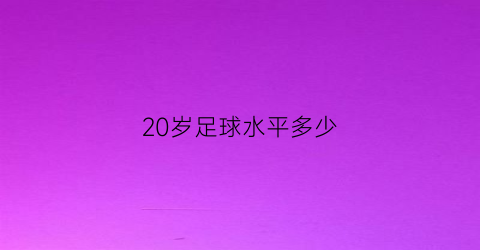 20岁足球水平多少